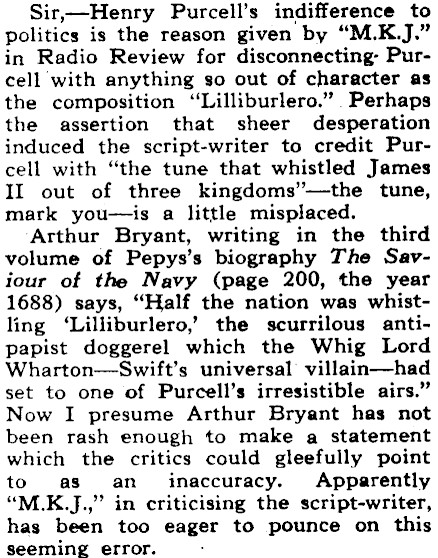 Sir,—Henry Purcell's indifference to politics is the reason given by "M.K.J." in Radio Review for disconnecting Purcell with anything so out of character as the composition "Lilliburlero." Perhaps the assertion that sheer desperation induced the script-writer to credit Purcell with "the tune that whistled James II out of three kingdoms"—the tune, mark you—is a little misplaced.

Arthur Bryant, writing in the third volume of Pepys's biography The Saviour of the Navy (page 200, the year 1688) says, "Half the nation was whistling 'Lilliburlero,' the scurrilous anti-papist doggerel which the Whig Lord Wharton—Swift's universal villain—had set to one of Purcell's irresistible airs." Now I presume Arthur Bryant has not been rash enough to make a statement which the critics could gleefully point to as an inaccuracy. Apparently "M.K.J.," in criticising the script-writer, has been too eager to pounce on this seeming error.